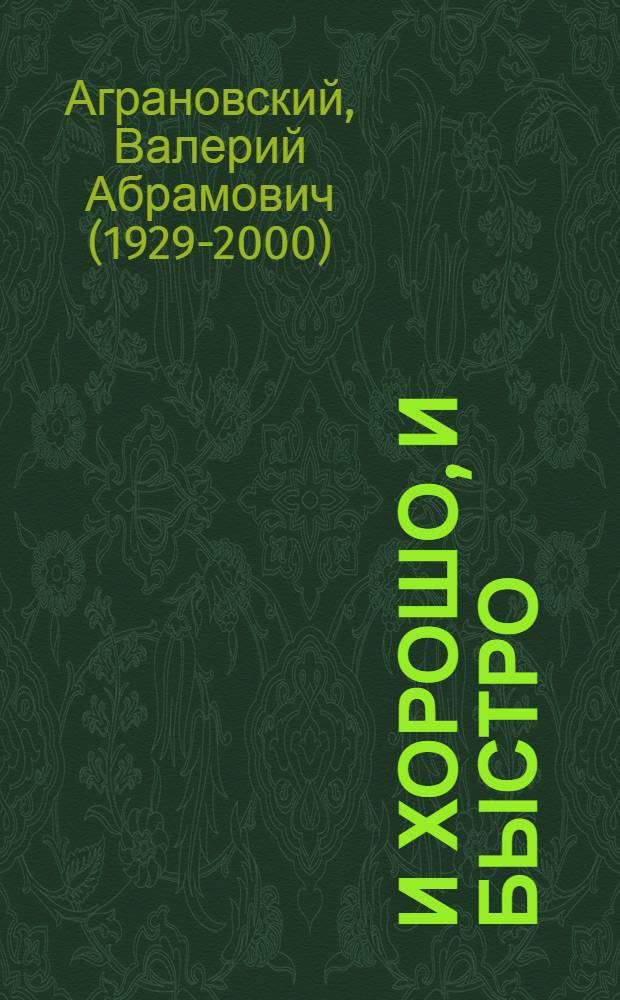 Аграновский, Валерий Абрамович (1929-2000)

И ХОРОШО, И БЫСТРО